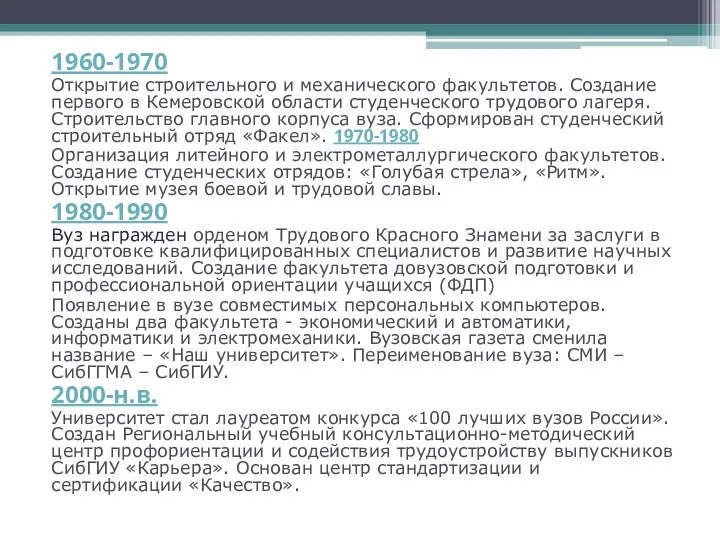 1960-1970
Открытие строительного и механического факультетов. Создание первого в Кемеровской области студенческого трудового лагеря. Строительство главного корпуса вуза. Сформирован студенческий строительный отряд «Факел». 1970-1980
Организация литейного и электрометаллургического факультетов. Создание студенческих отрядов: «Голубая стрела», «Ритм». Открытие музея боевой и трудовой славы.
1980-1990
Вуз награжден орденом Трудового Красного Знамени за заслуги в подготовке квалифицированных специалистов и развитие научных исследований. Создание факультета довузовской подготовки и профессиональной ориентации учащихся (ФДП)
Появление в вузе совместимых персональных компьютеров. Созданы два факультета - экономический и автоматики, информатики и электромеханики. Вузовская газета сменила название – «Наш университет». Переименование вуза: СМИ – СибГГМА – СибГИУ.
2000-н.в.
Университет стал лауреатом конкурса «100 лучших вузов России». Создан Региональный учебный консультационно-методический центр профориентации и содействия трудоустройству выпускников СибГИУ «Карьера». Основан центр стандартизации и сертификации «Качество».